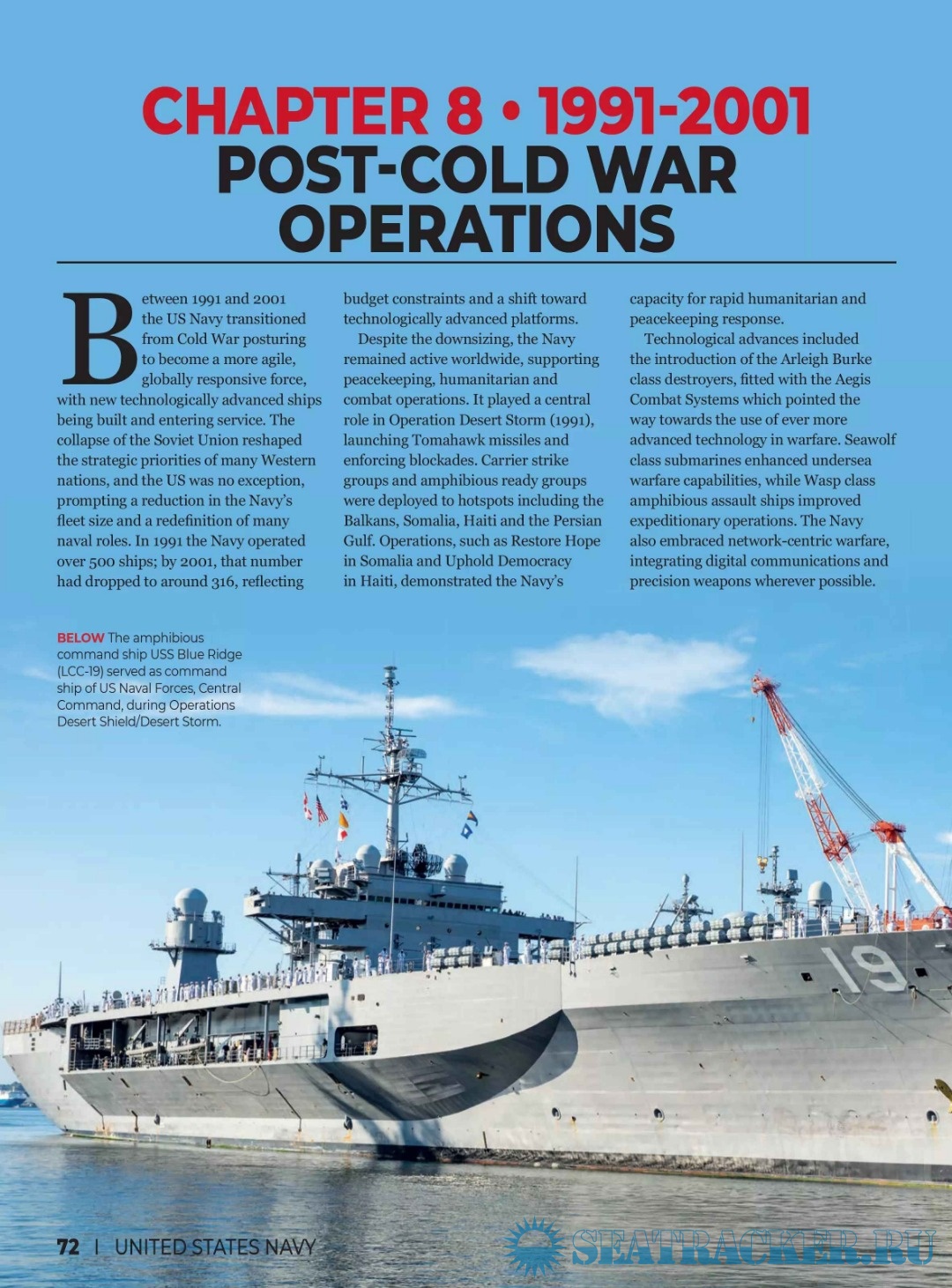 CHAPTER 8 • 1991-2001
POST-COLD WAR OPERATIONS

Between 1991 and 2001 the US Navy transitioned from Cold War posturing to become a more agile, globally responsive force, with new technologically advanced ships being built and entering service. The collapse of the Soviet Union reshaped the strategic priorities of many Western nations, and the US was no exception, prompting a reduction in the Navy's fleet size and a redefinition of many naval roles. In 1991 the Navy operated over 500 ships; by 2001, that number had dropped to around 316, reflecting budget constraints and a shift toward technologically advanced platforms.

Despite the downsizing, the Navy remained active worldwide, supporting peacekeeping, humanitarian and combat operations. It played a central role in Operation Desert Storm (1991), launching Tomahawk missiles and enforcing blockades. Carrier strike groups and amphibious ready groups were deployed to hotspots including the Balkans, Somalia, Haiti and the Persian Gulf. Operations, such as Restore Hope in Somalia and Uphold Democracy in Haiti, demonstrated the Navy's capacity for rapid humanitarian and peacekeeping response.

Technological advances included the introduction of the Arleigh Burke class destroyers, fitted with the Aegis Combat Systems which pointed the way towards the use of ever more advanced technology in warfare. Seawolf class submarines enhanced undersea warfare capabilities, while Wasp class amphibious assault ships improved expeditionary operations. The Navy also embraced network-centric warfare, integrating digital communications and precision weapons wherever possible.

BELOW The amphibious command ship USS Blue Ridge (LCC-19) served as command ship of US Naval Forces, Central Command, during Operations Desert Shield/Desert Storm.

19

72 | UNITED STATES NAVY

SEATRACKER.RU